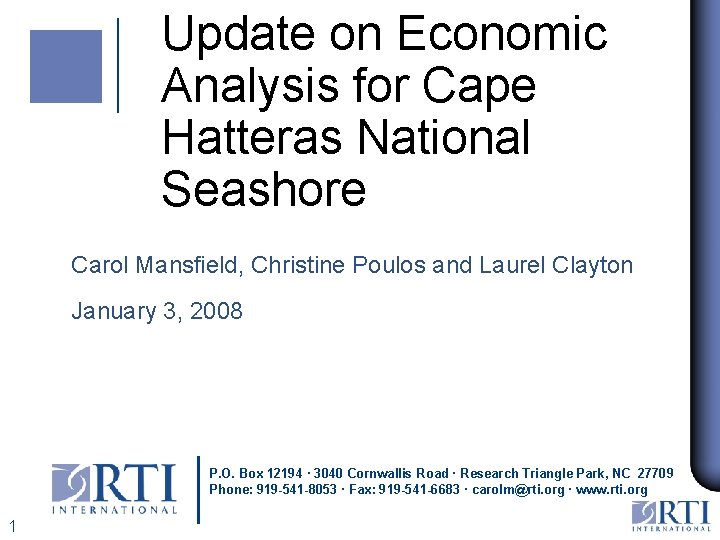 Update on Economic Analysis for Cape Hatteras National Seashore

Carol Mansfield, Christine Poulos and Laurel Clayton

January 3, 2008

RTI
INTERNATIONAL

P.O. Box 12194 · 3040 Cornwallis Road · Research Triangle Park, NC 27709
Phone: 919-541-8053 · Fax: 919-541-6683 · carolm@rti.org · www.rti.org

1

RTI
INTERNATIONAL